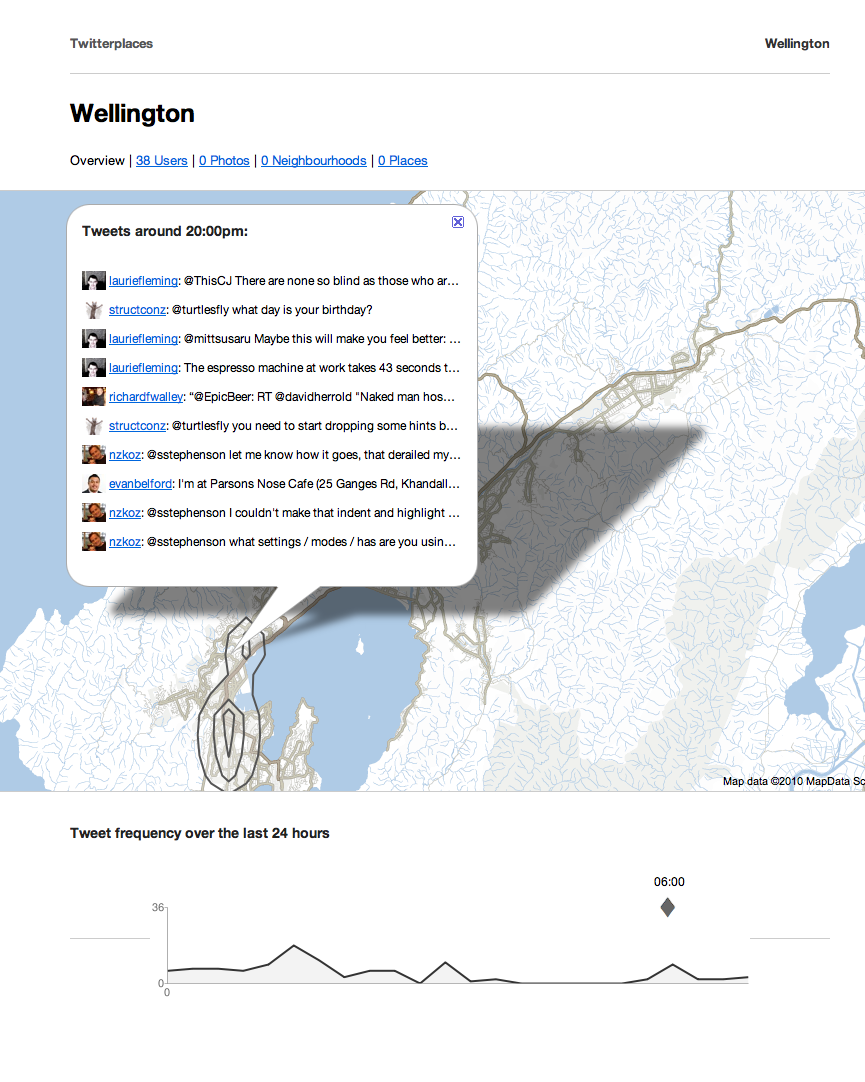 Twitterplaces

Wellington

Wellington

Overview | 38 Users | 0 Photos | 0 Neighbourhoods | 0 Places

Tweets around 20:00pm:

lauriefleming: @ThisCJ There are none so blind as those who ar...

structconz: @turtlesfly what day is your birthday?

lauriefleming: @mittsusaru Maybe this will make you feel better: ...

lauriefleming: The espresso machine at work takes 43 seconds t...

richardfwalley: "@EpicBeer: RT @davidherrold "Naked man hos...

structconz: @turtlesfly you need to start dropping some hints b...

nzkoz: @sstephenson let me know how it goes, that derailed my...

evanbelford: I'm at Parsons Nose Cafe (25 Ganges Rd, Khandall...

nzkoz: @sstephenson I couldn't make that indent and highlight ...

nzkoz: @sstephenson what settings / modes / has are you usin...

Map data ©2010 MapData Sc

Tweet frequency over the last 24 hours

06:00

36

0

0